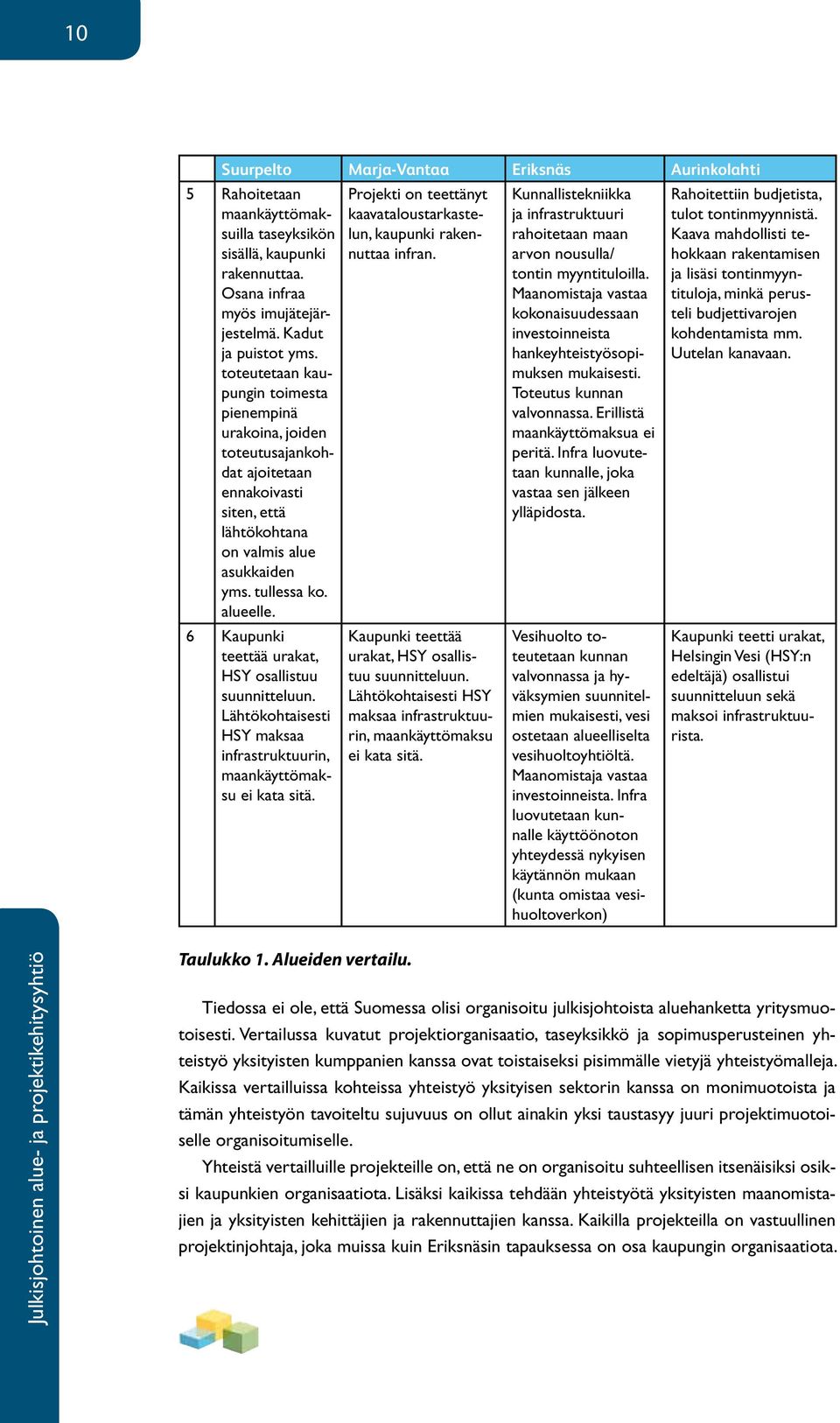 10

| | Suurpelto | Marja-Vantaa | Eriksnäs | Aurinkolahti |
|---|---|---|---|---|
| 5 | Rahoitetaan maankäyttömaksuilla taseyksikön sisällä, kaupunki rakennuttaa. Osana infraa myös imujätejärjestelmä. Kadut ja puistot yms. toteutetaan kaupungin toimesta pienempinä urakoina, joiden toteutusajankohdat ajoitetaan ennakoivasti siten, että lähtökohtana on valmis alue asukkaiden yms. tullessa ko. alueelle. | Projekti on teettänyt kaavataloustarkastelun, kaupunki rakennuttaa infran. | Kunnallistekniikka ja infrastruktuuri rahoitetaan maan arvon nousulla/ tontin myyntituloilla. Maanomistaja vastaa kokonaisuudessaan investoinneista hankeyhteistyösopimuksen mukaisesti. Toteutus kunnan valvonnassa. Erillistä maankäyttömaksua ei peritä. Infra luovutetaan kunnalle, joka vastaa sen jälkeen ylläpidosta. | Rahoitettiin budjetista, tulot tontinmyynnistä. Kaava mahdollisti tehokkaan rakentamisen ja lisäsi tontinmyyntituloja, minkä perusteli budjettivarojen kohdentamista mm. Uutelan kanavaan. |
| 6 | Kaupunki teettää urakat, HSY osallistuu suunnitteluun. Lähtökohtaisesti HSY maksaa infrastruktuurin, maankäyttömaksu ei kata sitä. | Kaupunki teettää urakat, HSY osallistuu suunnitteluun. Lähtökohtaisesti HSY maksaa infrastruktuurin, maankäyttömaksu ei kata sitä. | Vesihuolto toteutetaan kunnan valvonnassa ja hyväksymien suunnitelmien mukaisesti, vesi ostetaan alueelliselta vesihuoltoyhtiöltä. Maanomistaja vastaa investoinneista. Infra luovutetaan kunnalle käyttöönoton yhteydessä nykyisen käytännön mukaan (kunta omistaa vesihuoltoverkon) | Kaupunki teetti urakat, Helsingin Vesi (HSY:n edeltäjä) osallistui suunnitteluun sekä maksoi infrastruktuurista. |

Taulukko 1. Alueiden vertailu.

Tiedossa ei ole, että Suomessa olisi organisoitu julkisjohtoista aluehanketta yritysmuotoisesti. Vertailussa kuvatut projektiorganisaatio, taseyksikkö ja sopimusperusteinen yhteistyö yksityisten kumppanien kanssa ovat toistaiseksi pisimmälle vietyjä yhteistyömalleja. Kaikissa vertailluissa kohteissa yhteistyö yksityisen sektorin kanssa on monimuotoista ja tämän yhteistyön tavoiteltu sujuvuus on ollut ainakin yksi taustasyy juuri projektimuotoiselle organisoitumiselle.

Yhteistä vertailluille projekteille on, että ne on organisoitu suhteellisen itsenäisiksi osiksi kaupunkien organisaatiota. Lisäksi kaikissa tehdään yhteistyötä yksityisten maanomistajien ja yksityisten kehittäjien ja rakennuttajien kanssa. Kaikilla projekteilla on vastuullinen projektinjohtaja, joka muissa kuin Eriksnäsin tapauksessa on osa kaupungin organisaatiota.

Julkisjohtoinen alue- ja projektikehitysyhtiö